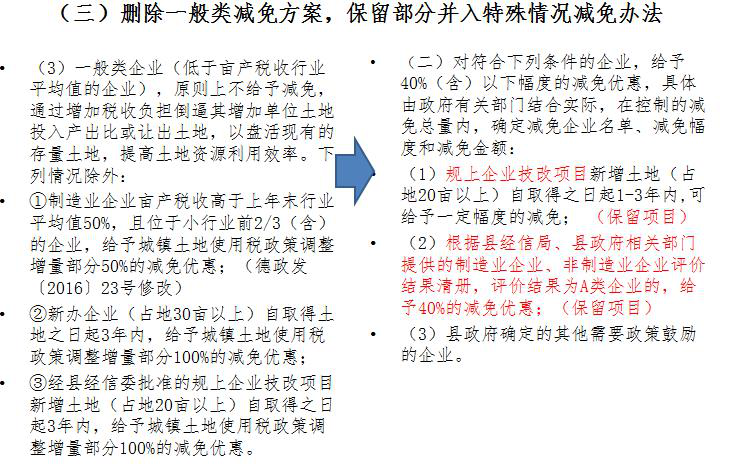 （三）删除一般类减免方案，保留部分并入特殊情况减免办法

• （3）一般类企业（低于亩产税收行业平均值的企业），原则上不给予减免，通过增加税收负担倒逼其增加单位土地投入产出比或让出土地，以盘活现有的存量土地，提高土地资源利用效率。下列情况除外：

• ①制造业企业亩产税收高于上年末行业平均值50%，且位于小行业前2/3（含）的企业，给予城镇土地使用税政策调整增量部分50%的减免优惠；（德政发〔2016〕23号修改）

• ②新办企业（占地30亩以上）自取得土地之日起3年内，给予城镇土地使用税政策调整增量部分100%的减免优惠；

• ③经县经信委批准的规上企业技改项目新增土地（占地20亩以上）自取得之日起3年内，给予城镇土地使用税政策调整增量部分100%的减免优惠。

• （二）对符合下列条件的企业，给予40%（含）以下幅度的减免优惠，具体由政府有关部门结合实际，在控制的减免总量内，确定减免企业名单、减免幅度和减免金额：

• （1）规上企业技改项目新增土地（占地20亩以上）自取得之日起1-3年内,可给予一定幅度的减免；（保留项目）

• （2）根据县经信局、县政府相关部门提供的制造业企业、非制造业企业评价结果清册，评价结果为A类企业的，给予40%的减免优惠；（保留项目）

• （3）县政府确定的其他需要政策鼓励的企业。